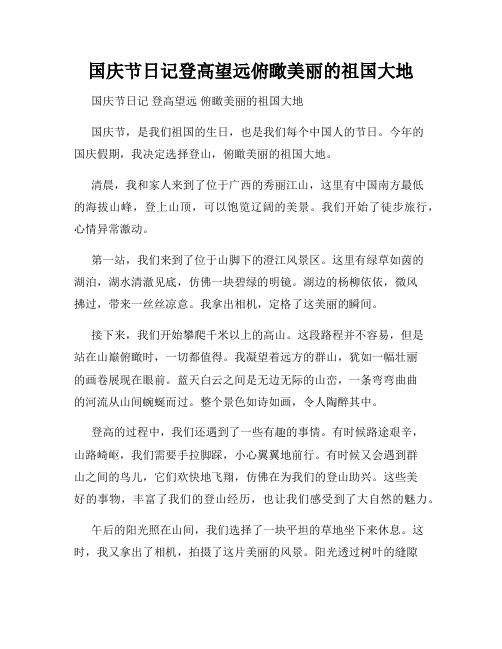 国庆节日记登高望远俯瞰美丽的祖国大地

国庆节日记 登高望远 俯瞰美丽的祖国大地

国庆节，是我们祖国的生日，也是我们每个中国人的节日。今年的国庆假期，我决定选择登山，俯瞰美丽的祖国大地。

清晨，我和家人来到了位于广西的秀丽江山，这里有中国南方最低的海拔山峰，登上山顶，可以饱览辽阔的美景。我们开始了徒步旅行，心情异常激动。

第一站，我们来到了位于山脚下的澄江风景区。这里有绿草如茵的湖泊，湖水清澈见底，仿佛一块碧绿的明镜。湖边的杨柳依依，微风拂过，带来一丝丝凉意。我拿出相机，定格了这美丽的瞬间。

接下来，我们开始攀爬千米以上的高山。这段路程并不容易，但是站在山巅俯瞰时，一切都值得。我凝望着远方的群山，犹如一幅壮丽的画卷展现在眼前。蓝天白云之间是无边无际的山峦，一条弯弯曲曲的河流从山间蜿蜒而过。整个景色如诗如画，令人陶醉其中。

登高的过程中，我们还遇到了一些有趣的事情。有时候路途艰辛，山路崎岖，我们需要手拉脚踩，小心翼翼地前行。有时候又会遇到群山之间的鸟儿，它们欢快地飞翔，仿佛在为我们的登山助兴。这些美好的事物，丰富了我们的登山经历，也让我们感受到了大自然的魅力。

午后的阳光照在山间，我们选择了一块平坦的草地坐下来休息。这时，我又拿出了相机，拍摄了这片美丽的风景。阳光透过树叶的缝隙